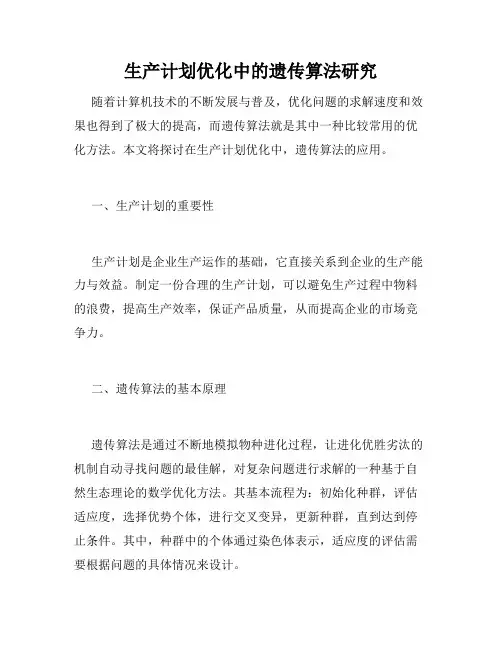 生产计划优化中的遗传算法研究

随着计算机技术的不断发展与普及，优化问题的求解速度和效果也得到了极大的提高，而遗传算法就是其中一种比较常用的优化方法。本文将探讨在生产计划优化中，遗传算法的应用。

一、生产计划的重要性

生产计划是企业生产运作的基础，它直接关系到企业的生产能力与效益。制定一份合理的生产计划，可以避免生产过程中物料的浪费，提高生产效率，保证产品质量，从而提高企业的市场竞争力。

二、遗传算法的基本原理

遗传算法是通过不断地模拟物种进化过程，让进化优胜劣汰的机制自动寻找问题的最佳解，对复杂问题进行求解的一种基于自然生态理论的数学优化方法。其基本流程为：初始化种群，评估适应度，选择优势个体，进行交叉变异，更新种群，直到达到停止条件。其中，种群中的个体通过染色体表示，适应度的评估需要根据问题的具体情况来设计。